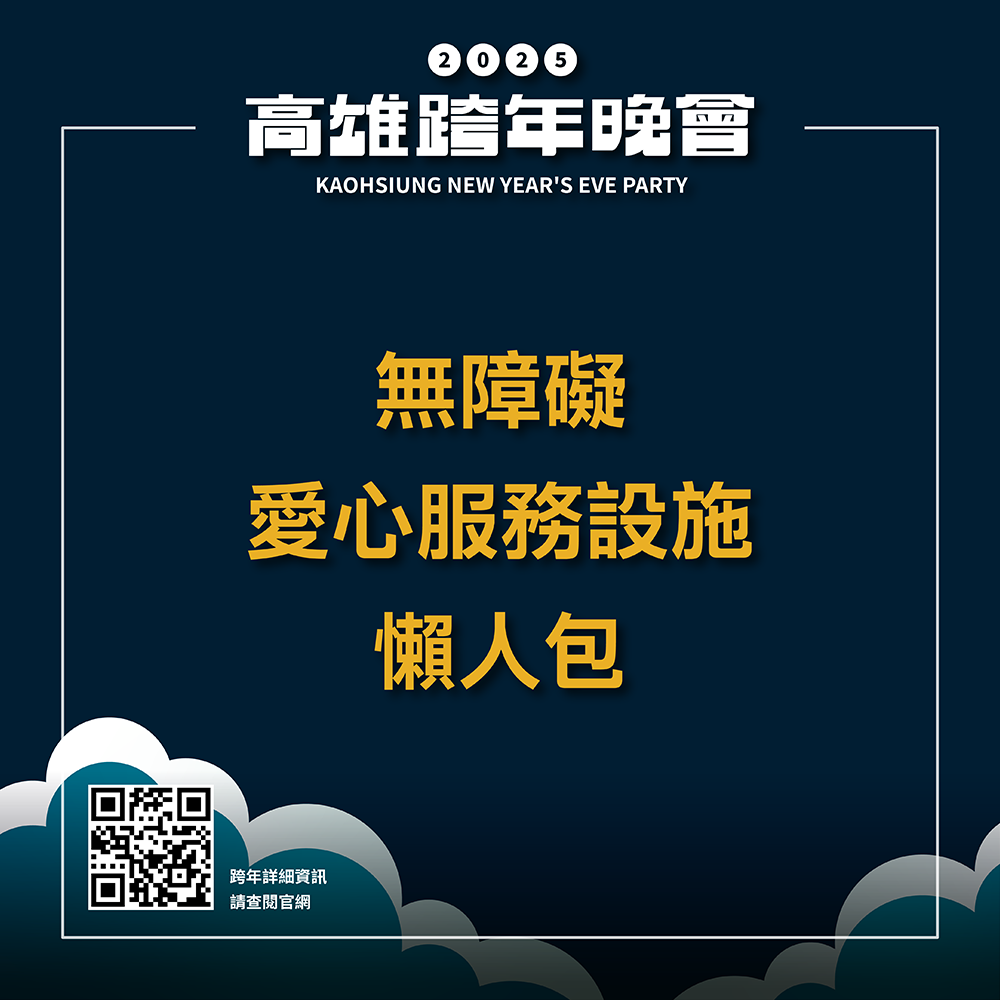 2025
高雄跨年晚會
KAOHSIUNG NEW YEAR'S EVE PARTY

無障礙
愛心服務設施
懶人包

跨年詳細資訊
請查閱官網